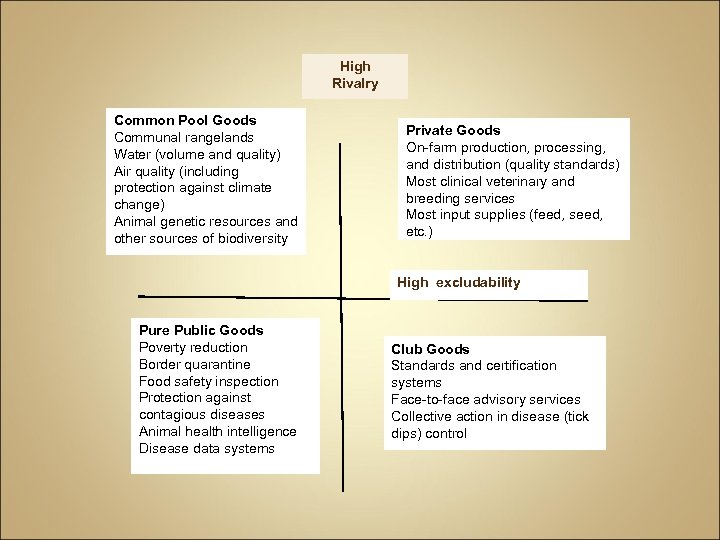 High Rivalry

Common Pool Goods
Communal rangelands
Water (volume and quality)
Air quality (including protection against climate change)
Animal genetic resources and other sources of biodiversity

Private Goods
On-farm production, processing, and distribution (quality standards)
Most clinical veterinary and breeding services
Most input supplies (feed, seed, etc.)

High excludability

Pure Public Goods
Poverty reduction
Border quarantine
Food safety inspection
Protection against contagious diseases
Animal health intelligence
Disease data systems

Club Goods
Standards and certification systems
Face-to-face advisory services
Collective action in disease (tick dips) control